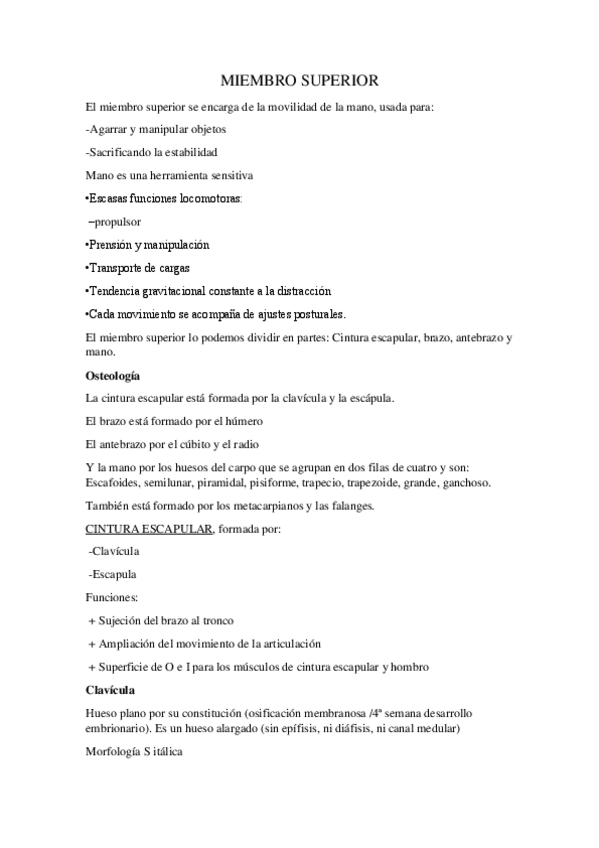 MIEMBRO SUPERIOR

El miembro superior se encarga de la movilidad de la mano, usada para:

-Agarrar y manipular objetos

-Sacrificando la estabilidad

Mano es una herramienta sensitiva

•Escasas funciones locomotoras:

–propulsor

•Prensión y manipulación

•Transporte de cargas

•Tendencia gravitacional constante a la distracción

•Cada movimiento se acompaña de ajustes posturales.

El miembro superior lo podemos dividir en partes: Cintura escapular, brazo, antebrazo y mano.

Osteología

La cintura escapular está formada por la clavícula y la escápula.

El brazo está formado por el húmero

El antebrazo por el cúbito y el radio

Y la mano por los huesos del carpo que se agrupan en dos filas de cuatro y son: Escafoides, semilunar, piramidal, pisiforme, trapecio, trapezoide, grande, ganchoso.

También está formado por los metacarpianos y las falanges.

CINTURA ESCAPULAR, formada por:

-Clavícula

-Escapula

Funciones:

+ Sujeción del brazo al tronco

+ Ampliación del movimiento de la articulación

+ Superficie de O e I para los músculos de cintura escapular y hombro

Clavícula

Hueso plano por su constitución (osificación membranosa /4ª semana desarrollo embrionario). Es un hueso alargado (sin epífisis, ni diáfisis, ni canal medular)

Morfología S itálica